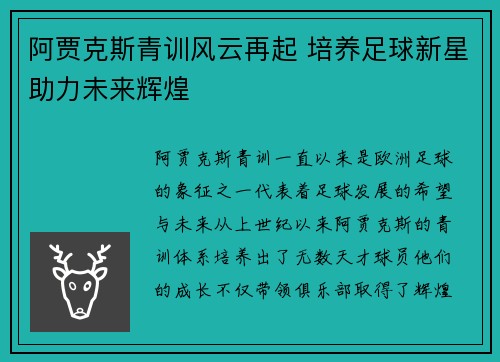 阿贾克斯青训风云再起 培养足球新星助力未来辉煌

阿贾克斯青训一直以来是欧洲足球的象征之一代表着足球发展的希望与未来从上世纪以来阿贾克斯的青训体系培养出了无数天才球员他们的成长不仅带领俱乐部取得了辉煌